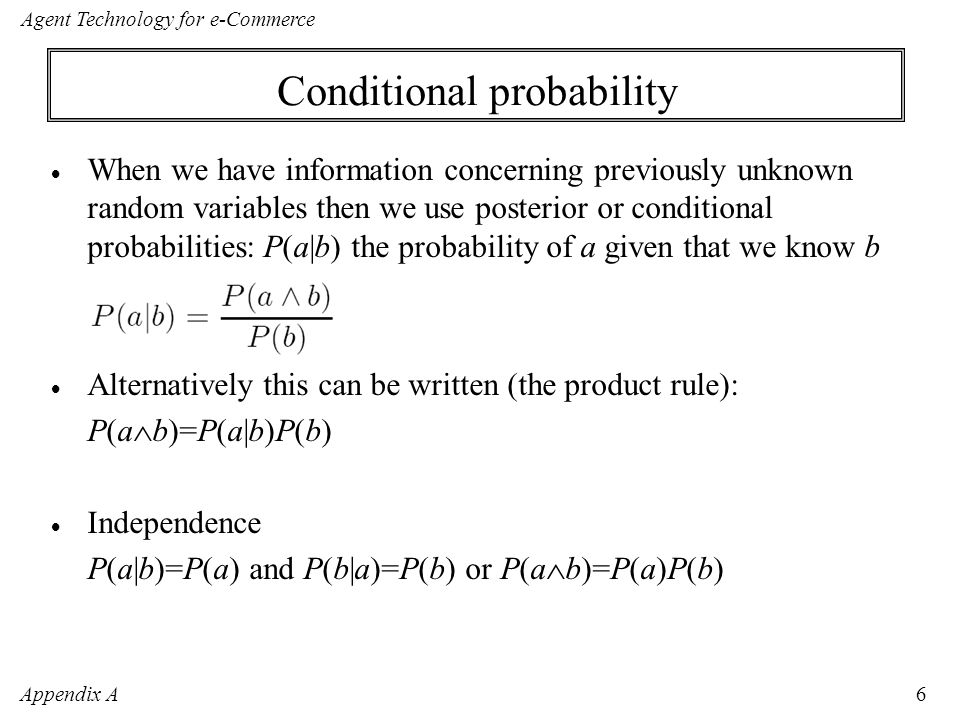 Agent Technology for e-Commerce

Conditional probability

• When we have information concerning previously unknown random variables then we use posterior or conditional probabilities: $P(a|b)$ the probability of $a$ given that we know $b$

$P(a|b) = \frac{P(a \wedge b)}{P(b)}$

• Alternatively this can be written (the product rule):

$P(a \wedge b)=P(a|b)P(b)$

• Independence

$P(a|b)=P(a)$ and $P(b|a)=P(b)$ or $P(a \wedge b)=P(a)P(b)$

Appendix A

6